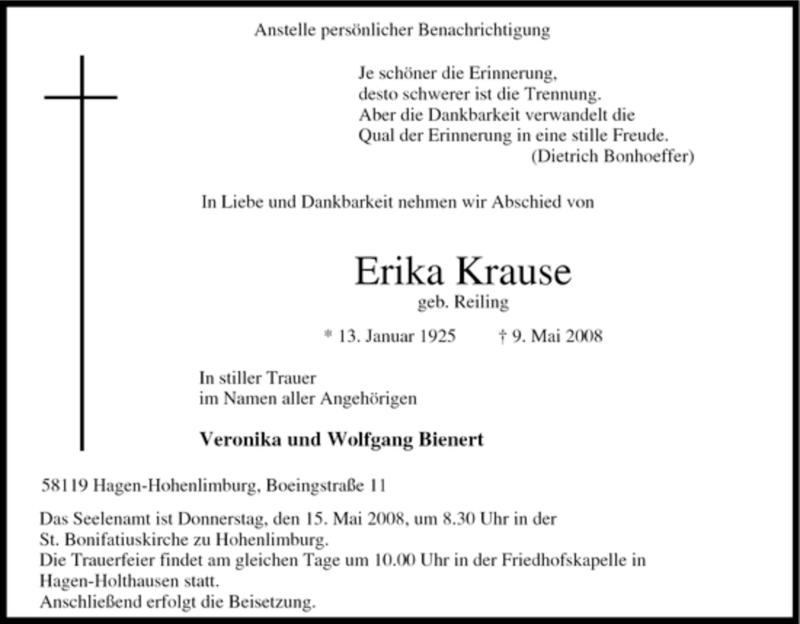 Anstelle persönlicher Benachrichtigung

Je schöner die Erinnerung,
desto schwerer ist die Trennung.
Aber die Dankbarkeit verwandelt die
Qual der Erinnerung in eine stille Freude.
(Dietrich Bonhoeffer)

In Liebe und Dankbarkeit nehmen wir Abschied von

Erika Krause
geb. Reiling

* 13. Januar 1925 † 9. Mai 2008

In stiller Trauer
im Namen aller Angehörigen

Veronika und Wolfgang Bienert

58119 Hagen-Hohenlimburg, Boeingstraße 11

Das Seelenamt ist Donnerstag, den 15. Mai 2008, um 8.30 Uhr in der St. Bonifatiuskirche zu Hohenlimburg.
Die Trauerfeier findet am gleichen Tage um 10.00 Uhr in der Friedhofskapelle in Hagen-Holthausen statt.
Anschließend erfolgt die Beisetzung.